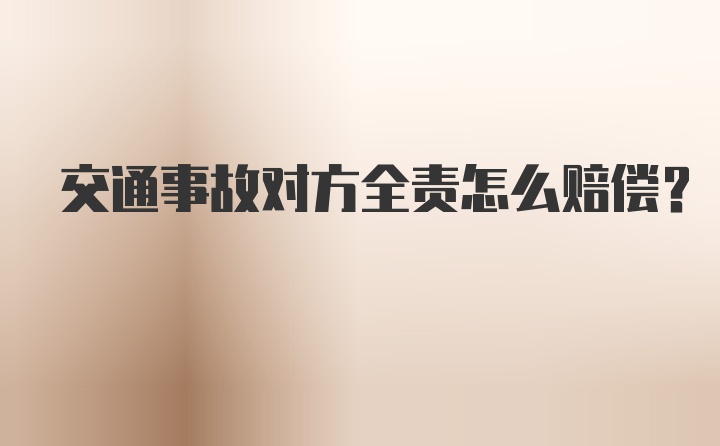 交通事故对方全责怎么赔偿?